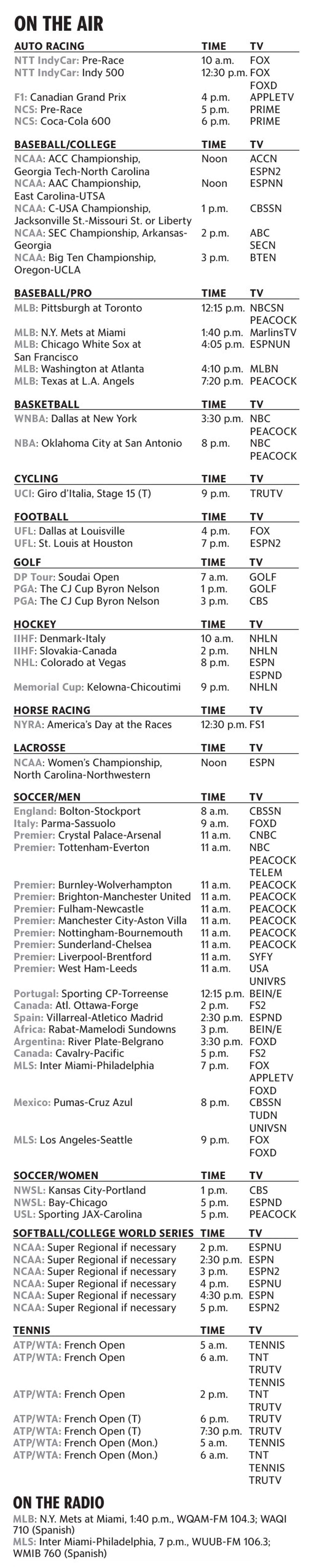 ON THE AIR

| AUTO RACING | TIME | TV |
|---|---|---|
| NTT IndyCar: Pre-Race | 10 a.m. | FOX |
| NTT IndyCar: Indy 500 | 12:30 p.m. | FOX FOXD |
| F1: Canadian Grand Prix | 4 p.m. | APPLETV |
| NCS: Pre-Race | 5 p.m. | PRIME |
| NCS: Coca-Cola 600 | 6 p.m. | PRIME |

| BASEBALL/COLLEGE | TIME | TV |
|---|---|---|
| NCAA: ACC Championship, Georgia Tech-North Carolina | Noon | ACCN ESPN2 |
| NCAA: AAC Championship, East Carolina-UTSA | Noon | ESPNN |
| NCAA: C-USA Championship, Jacksonville St.-Missouri St. or Liberty | 1 p.m. | CBSSN |
| NCAA: SEC Championship, Arkansas-Georgia | 2 p.m. | ABC SECN |
| NCAA: Big Ten Championship, Oregon-UCLA | 3 p.m. | BTEN |

| BASEBALL/PRO | TIME | TV |
|---|---|---|
| MLB: Pittsburgh at Toronto | 12:15 p.m. | NBCSN PEACOCK |
| MLB: N.Y. Mets at Miami | 1:40 p.m. | MarlinsTV |
| MLB: Chicago White Sox at San Francisco | 4:05 p.m. | ESPNUN |
| MLB: Washington at Atlanta | 4:10 p.m. | MLBN |
| MLB: Texas at L.A. Angels | 7:20 p.m. | PEACOCK |

| BASKETBALL | TIME | TV |
|---|---|---|
| WNBA: Dallas at New York | 3:30 p.m. | NBC PEACOCK |
| NBA: Oklahoma City at San Antonio | 8 p.m. | NBC PEACOCK |

| CYCLING | TIME | TV |
|---|---|---|
| UCI: Giro d'Italia, Stage 15 (T) | 9 p.m. | TRUTV |

| FOOTBALL | TIME | TV |
|---|---|---|
| UFL: Dallas at Louisville | 4 p.m. | FOX |
| UFL: St. Louis at Houston | 7 p.m. | ESPN2 |

| GOLF | TIME | TV |
|---|---|---|
| DP Tour: Soudai Open | 7 a.m. | GOLF |
| PGA: The CJ Cup Byron Nelson | 1 p.m. | GOLF |
| PGA: The CJ Cup Byron Nelson | 3 p.m. | CBS |

| HOCKEY | TIME | TV |
|---|---|---|
| IIHF: Denmark-Italy | 10 a.m. | NHLN |
| IIHF: Slovakia-Canada | 2 p.m. | NHLN |
| NHL: Colorado at Vegas | 8 p.m. | ESPN ESPND |
| Memorial Cup: Kelowna-Chicoutimi | 9 p.m. | NHLN |

| HORSE RACING | TIME | TV |
|---|---|---|
| NYRA: America's Day at the Races | 12:30 p.m. | FS1 |

| LACROSSE | TIME | TV |
|---|---|---|
| NCAA: Women's Championship, North Carolina-Northwestern | Noon | ESPN |

| SOCCER/MEN | TIME | TV |
|---|---|---|
| England: Bolton-Stockport | 8 a.m. | CBSSN |
| Italy: Parma-Sassuolo | 9 a.m. | FOXD |
| Premier: Crystal Palace-Arsenal | 11 a.m. | CNBC |
| Premier: Tottenham-Everton | 11 a.m. | NBC PEACOCK TELEM |
| Premier: Burnley-Wolverhampton | 11 a.m. | PEACOCK |
| Premier: Brighton-Manchester United | 11 a.m. | PEACOCK |
| Premier: Fulham-Newcastle | 11 a.m. | PEACOCK |
| Premier: Manchester City-Aston Villa | 11 a.m. | PEACOCK |
| Premier: Nottingham-Bournemouth | 11 a.m. | PEACOCK |
| Premier: Sunderland-Chelsea | 11 a.m. | PEACOCK |
| Premier: Liverpool-Brentford | 11 a.m. | SYFY |
| Premier: West Ham-Leeds | 11 a.m. | USA UNIVRS |
| Portugal: Sporting CP-Torreense | 12:15 p.m. | BEIN/E |
| Canada: Atl. Ottawa-Forge | 2 p.m. | FS2 |
| Spain: Villarreal-Atletico Madrid | 2:30 p.m. | ESPND |
| Africa: Rabat-Mamelodi Sundowns | 3 p.m. | BEIN/E |
| Argentina: River Plate-Belgrano | 3:30 p.m. | FOXD |
| Canada: Cavalry-Pacific | 5 p.m. | FS2 |
| MLS: Inter Miami-Philadelphia | 7 p.m. | FOX APPLETV FOXD |
| Mexico: Pumas-Cruz Azul | 8 p.m. | CBSSN TUDN UNIVSN |
| MLS: Los Angeles-Seattle | 9 p.m. | FOX FOXD |

| SOCCER/WOMEN | TIME | TV |
|---|---|---|
| NWSL: Kansas City-Portland | 1 p.m. | CBS |
| NWSL: Bay-Chicago | 5 p.m. | ESPND |
| USL: Sporting JAX-Carolina | 5 p.m. | PEACOCK |

| SOFTBALL/COLLEGE WORLD SERIES | TIME | TV |
|---|---|---|
| NCAA: Super Regional if necessary | 2 p.m. | ESPNU |
| NCAA: Super Regional if necessary | 2:30 p.m. | ESPN |
| NCAA: Super Regional if necessary | 3 p.m. | ESPN2 |
| NCAA: Super Regional if necessary | 4 p.m. | ESPNU |
| NCAA: Super Regional if necessary | 4:30 p.m. | ESPN |
| NCAA: Super Regional if necessary | 5 p.m. | ESPN2 |

| TENNIS | TIME | TV |
|---|---|---|
| ATP/WTA: French Open | 5 a.m. | TENNIS |
| ATP/WTA: French Open | 6 a.m. | TNT TRUTV TENNIS |
| ATP/WTA: French Open | 2 p.m. | TNT TRUTV |
| ATP/WTA: French Open (T) | 6 p.m. | TRUTV |
| ATP/WTA: French Open (T) | 7:30 p.m. | TRUTV |
| ATP/WTA: French Open (Mon.) | 5 a.m. | TENNIS |
| ATP/WTA: French Open (Mon.) | 6 a.m. | TNT TENNIS TRUTV |

ON THE RADIO
MLB: N.Y. Mets at Miami, 1:40 p.m., WQAM-FM 104.3; WAQI 710 (Spanish)
MLS: Inter Miami-Philadelphia, 7 p.m., WUUB-FM 106.3; WMIB 760 (Spanish)